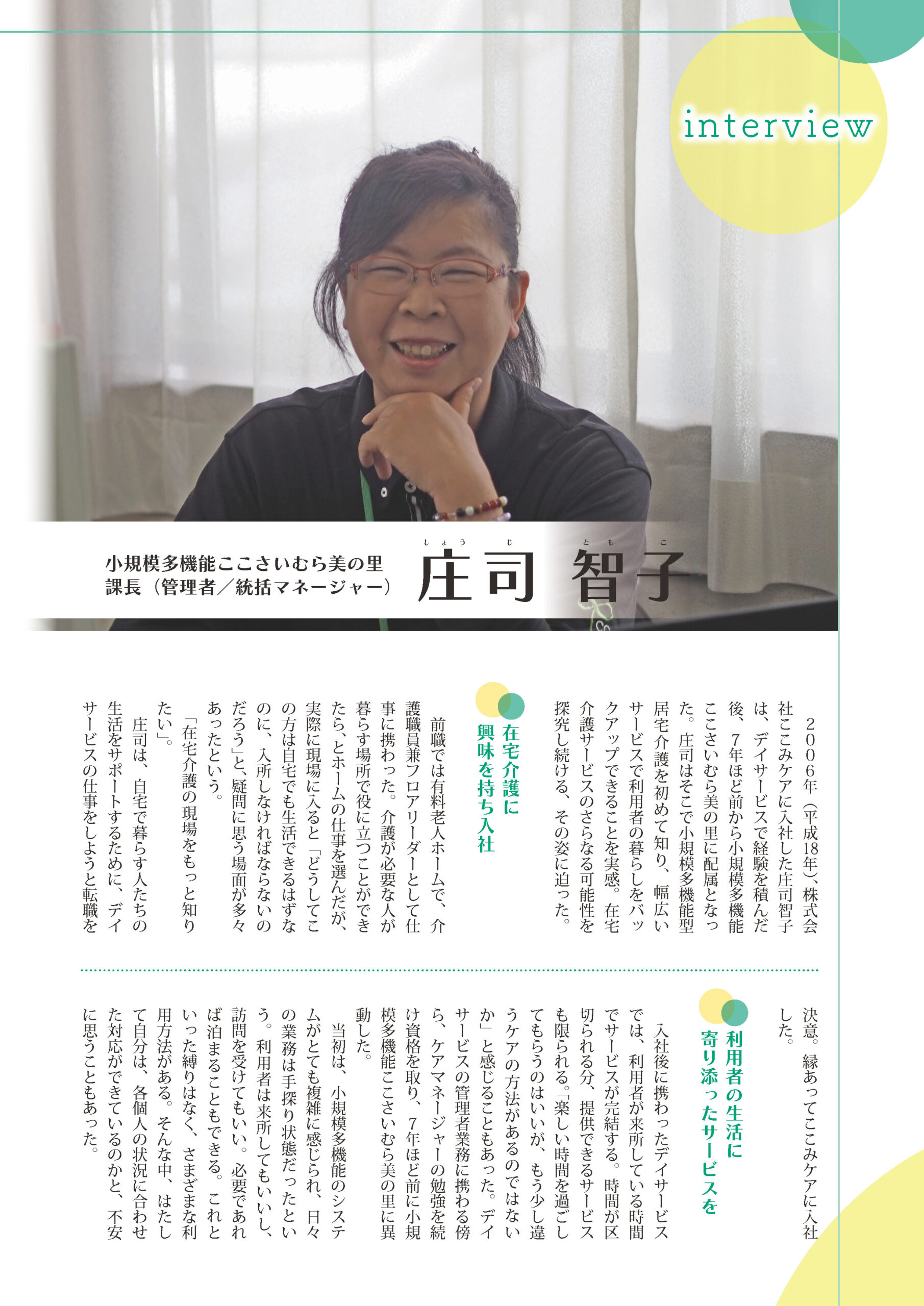 interview

小規模多機能ここさいむら美の里
課長（管理者／統括マネージャー）

しょうじ　ともこ
庄司 智子

2006年（平成18年）、株式会社ここみケアに入社した庄司智子は、デイサービスで経験を積んだ後、7年ほど前から小規模多機能ここさいむら美の里に配属となった。庄司はそこで小規模多機能型居宅介護を初めて知り、幅広いサービスで利用者の暮らしをバックアップできることを実感。在宅介護サービスのさらなる可能性を探究し続ける、その姿に迫った。

在宅介護に
興味を持ち入社

前職では有料老人ホームで、介護職員兼フロアリーダーとして仕事に携わった。介護が必要な人が暮らす場所で役に立つことができたら、とホームの仕事を選んだが、実際に現場に入ると「どうしてこの方は自宅でも生活できるはずなのに、入所しなければならないのだろう」と、疑問に思う場面が多々あったという。

「在宅介護の現場をもっと知りたい」。

庄司は、自宅で暮らす人たちの生活をサポートするために、デイサービスの仕事をしようと転職を決意。縁あってここみケアに入社した。

利用者の生活に
寄り添ったサービスを

入社後に携わったデイサービスでは、利用者が来所している時間でサービスが完結する。時間が区切られる分、提供できるサービスも限られる。「楽しい時間を過ごしてもらうのはいいが、もう少し違うケアの方法があるのではないか」と感じることもあった。デイサービスの管理者業務に携わる傍ら、ケアマネージャーの勉強を続け資格を取り、7年ほど前に小規模多機能ここさいむら美の里に異動した。

当初は、小規模多機能のシステムがとても複雑に感じられ、日々の業務は手探り状態だったという。利用者は来所してもいいし、訪問を受けてもいい。必要であれば泊まることもできる。これといった縛りはなく、さまざまな利用方法がある。そんな中、はたして自分は、各個人の状況に合わせた対応ができているのかと、不安に思うこともあった。